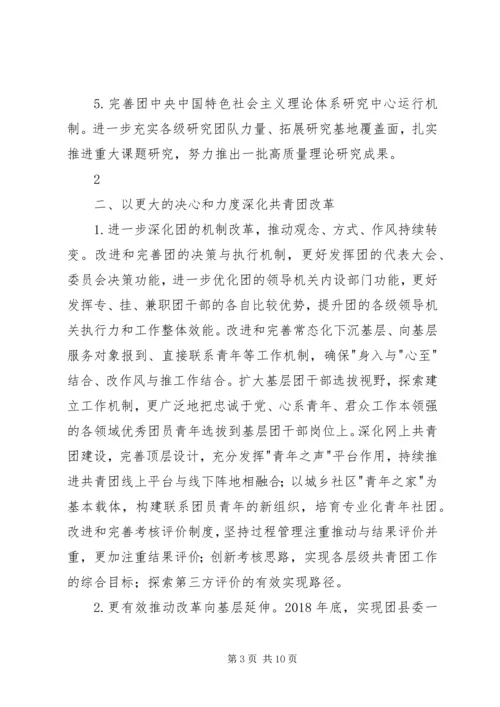 5. 完善团中央中国特色社会主义理论体系研究中心运行机制。进一步充实各级研究团队力量、拓展研究基地覆盖面，扎实推进重大课题研究，努力推出一批高质量理论研究成果。

2

二、以更大的决心和力度深化共青团改革

1. 进一步深化团的机制改革，推动观念、方式、作风持续转变。改进和完善团的决策与执行机制，更好发挥团的代表大会、委员会决策功能，进一步优化团的领导机关内设部门功能，更好发挥专、挂、兼职团干部的各自比较优势，提升团的各级领导机关执行力和工作整体效能。改进和完善常态化下沉基层、向基层服务对象报到、直接联系青年等工作机制，确保"身入与"心至"结合、改作风与推工作结合。扩大基层团干部选拔视野，探索建立工作机制，更广泛地把忠诚于党、心系青年、君众工作本领强的各领域优秀团员青年选拔到基层团干部岗位上。深化网上共青团建设，完善顶层设计，充分发挥"青年之声"平台作用，持续推进共青团线上平台与线下阵地相融合；以城乡社区"青年之家"为基本载体，构建联系团员青年的新组织，培育专业化青年社团。改进和完善考核评价制度，坚持过程管理注重推动与结果评价并重，更加注重结果评价；创新考核思路，实现各层级共青团工作的综合目标；探索第三方评价的有效实现路径。

2. 更有效推动改革向基层延伸。2018 年底，实现团县委一

第 3 页 共 10 页